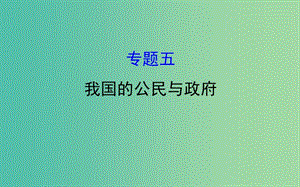 专题五
我国的公民与政府